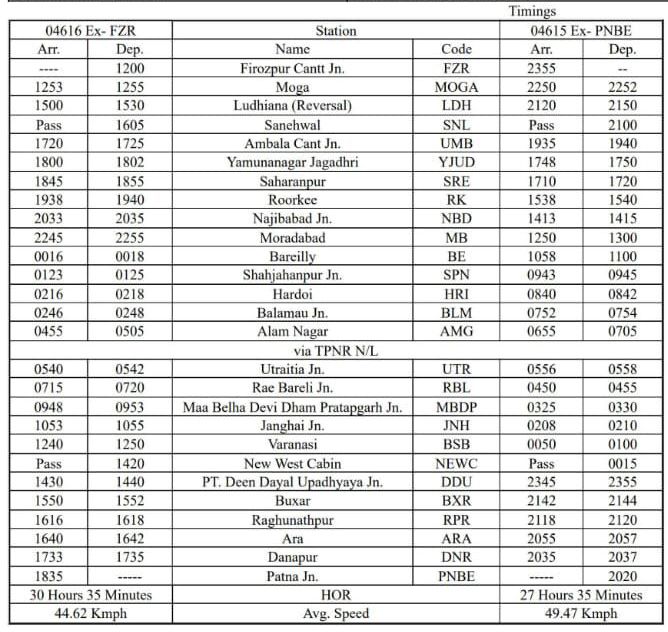 Timings

| 04616 Ex- FZR | | Station | | 04615 Ex- PNBE | |
|---|---|---|---|---|---|
| Arr. | Dep. | Name | Code | Arr. | Dep. |
| ---- | 1200 | Firozpur Cantt Jn. | FZR | 2355 | -- |
| 1253 | 1255 | Moga | MOGA | 2250 | 2252 |
| 1500 | 1530 | Ludhiana (Reversal) | LDH | 2120 | 2150 |
| Pass | 1605 | Sanehwal | SNL | Pass | 2100 |
| 1720 | 1725 | Ambala Cant Jn. | UMB | 1935 | 1940 |
| 1800 | 1802 | Yamunanagar Jagadhri | YJUD | 1748 | 1750 |
| 1845 | 1855 | Saharanpur | SRE | 1710 | 1720 |
| 1938 | 1940 | Roorkee | RK | 1538 | 1540 |
| 2033 | 2035 | Najibabad Jn. | NBD | 1413 | 1415 |
| 2245 | 2255 | Moradabad | MB | 1250 | 1300 |
| 0016 | 0018 | Bareilly | BE | 1058 | 1100 |
| 0123 | 0125 | Shahjahanpur Jn. | SPN | 0943 | 0945 |
| 0216 | 0218 | Hardoi | HRI | 0840 | 0842 |
| 0246 | 0248 | Balamau Jn. | BLM | 0752 | 0754 |
| 0455 | 0505 | Alam Nagar | AMG | 0655 | 0705 |
| via TPNR N/L | | | | | |
| 0540 | 0542 | Utraitia Jn. | UTR | 0556 | 0558 |
| 0715 | 0720 | Rae Bareli Jn. | RBL | 0450 | 0455 |
| 0948 | 0953 | Maa Belha Devi Dham Pratapgarh Jn. | MBDP | 0325 | 0330 |
| 1053 | 1055 | Janghai Jn. | JNH | 0208 | 0210 |
| 1240 | 1250 | Varanasi | BSB | 0050 | 0100 |
| Pass | 1420 | New West Cabin | NEWC | Pass | 0015 |
| 1430 | 1440 | PT. Deen Dayal Upadhyaya Jn. | DDU | 2345 | 2355 |
| 1550 | 1552 | Buxar | BXR | 2142 | 2144 |
| 1616 | 1618 | Raghunathpur | RPR | 2118 | 2120 |
| 1640 | 1642 | Ara | ARA | 2055 | 2057 |
| 1733 | 1735 | Danapur | DNR | 2035 | 2037 |
| 1835 | ----- | Patna Jn. | PNBE | ----- | 2020 |
| 30 Hours 35 Minutes | | HOR | | 27 Hours 35 Minutes | |
| 44.62 Kmph | | Avg. Speed | | 49.47 Kmph | |